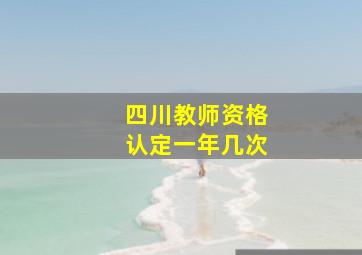 四川教师资格
认定一年几次